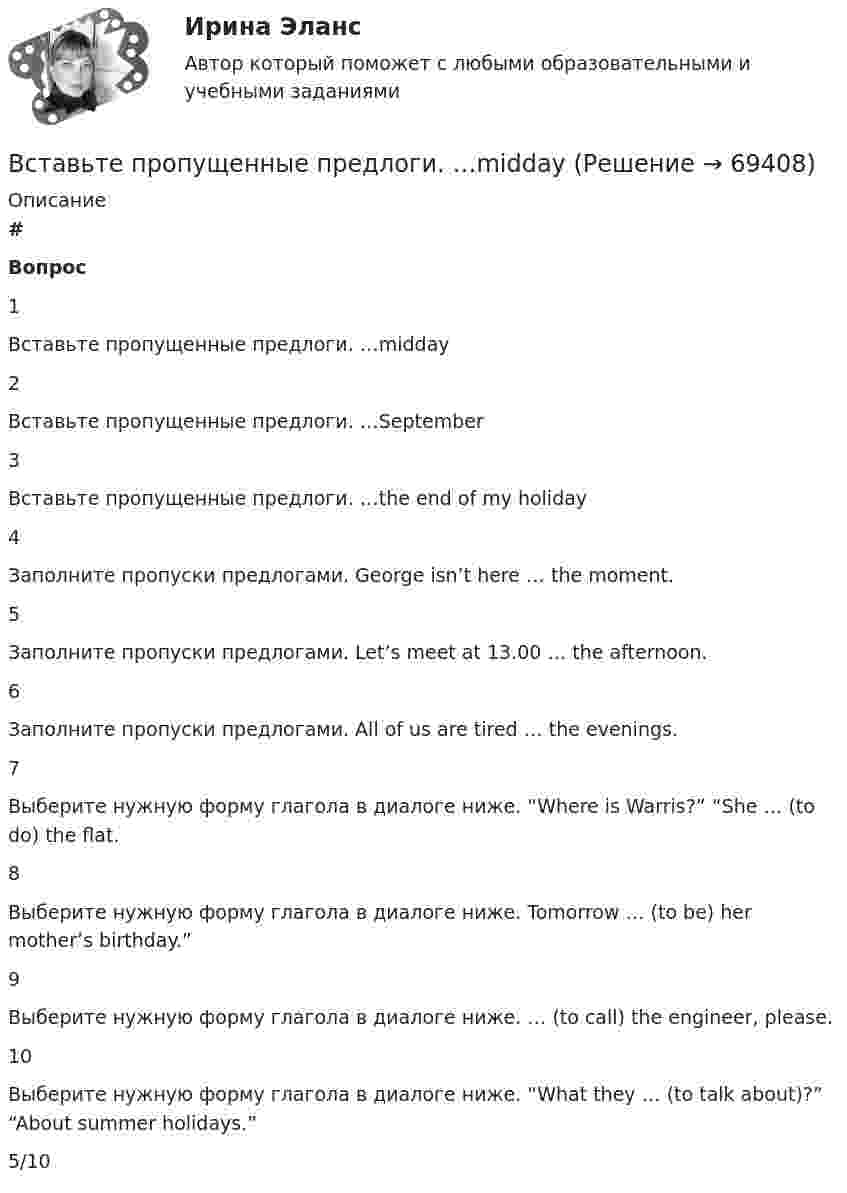 Ирина Эланс
Автор который поможет с любыми образовательными и учебными заданиями

Вставьте пропущенные предлоги. ...midday (Решение → 69408)

Описание

#

Вопрос

1

Вставьте пропущенные предлоги. ...midday

2

Вставьте пропущенные предлоги. ...September

3

Вставьте пропущенные предлоги. ...the end of my holiday

4

Заполните пропуски предлогами. George isn't here ... the moment.

5

Заполните пропуски предлогами. Let's meet at 13.00 ... the afternoon.

6

Заполните пропуски предлогами. All of us are tired ... the evenings.

7

Выберите нужную форму глагола в диалоге ниже. "Where is Warris?" "She ... (to do) the flat.

8

Выберите нужную форму глагола в диалоге ниже. Tomorrow ... (to be) her mother's birthday."

9

Выберите нужную форму глагола в диалоге ниже. ... (to call) the engineer, please.

10

Выберите нужную форму глагола в диалоге ниже. "What they ... (to talk about)?" "About summer holidays."

5/10